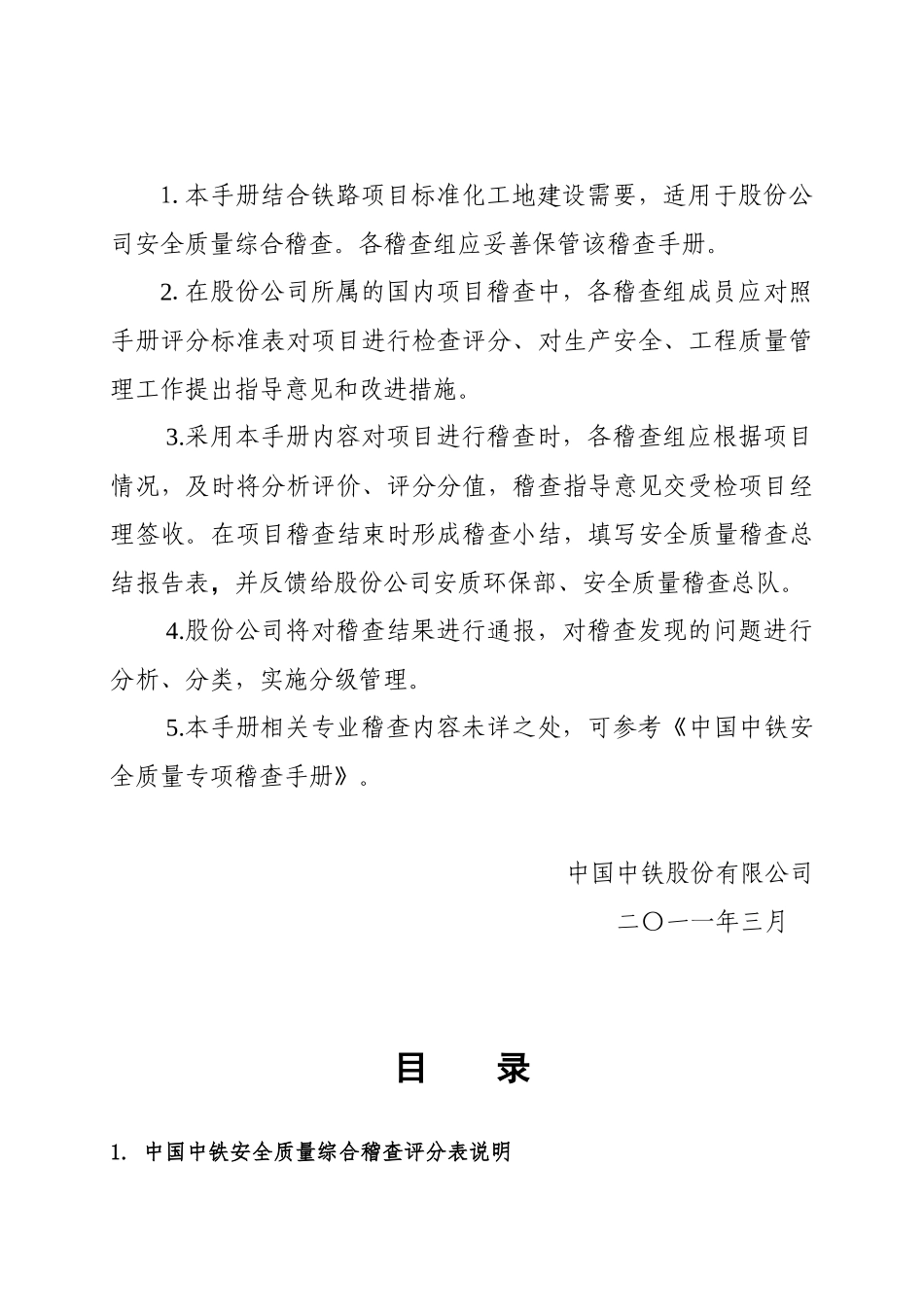 1. 本手册结合铁路项目标准化工地建设需要，适用于股份公司安全质量综合稽查。各稽查组应妥善保管该稽查手册。

2. 在股份公司所属的国内项目稽查中，各稽查组成员应对照手册评分标准表对项目进行检查评分、对生产安全、工程质量管理工作提出指导意见和改进措施。

3.采用本手册内容对项目进行稽查时，各稽查组应根据项目情况，及时将分析评价、评分分值，稽查指导意见交受检项目经理签收。在项目稽查结束时形成稽查小结，填写安全质量稽查总结报告表，并反馈给股份公司安质环保部、安全质量稽查总队。

4.股份公司将对稽查结果进行通报，对稽查发现的问题进行分析、分类，实施分级管理。

5.本手册相关专业稽查内容未详之处，可参考《中国中铁安全质量专项稽查手册》。

中国中铁股份有限公司
二〇一一年三月

目 录

1. 中国中铁安全质量综合稽查评分表说明